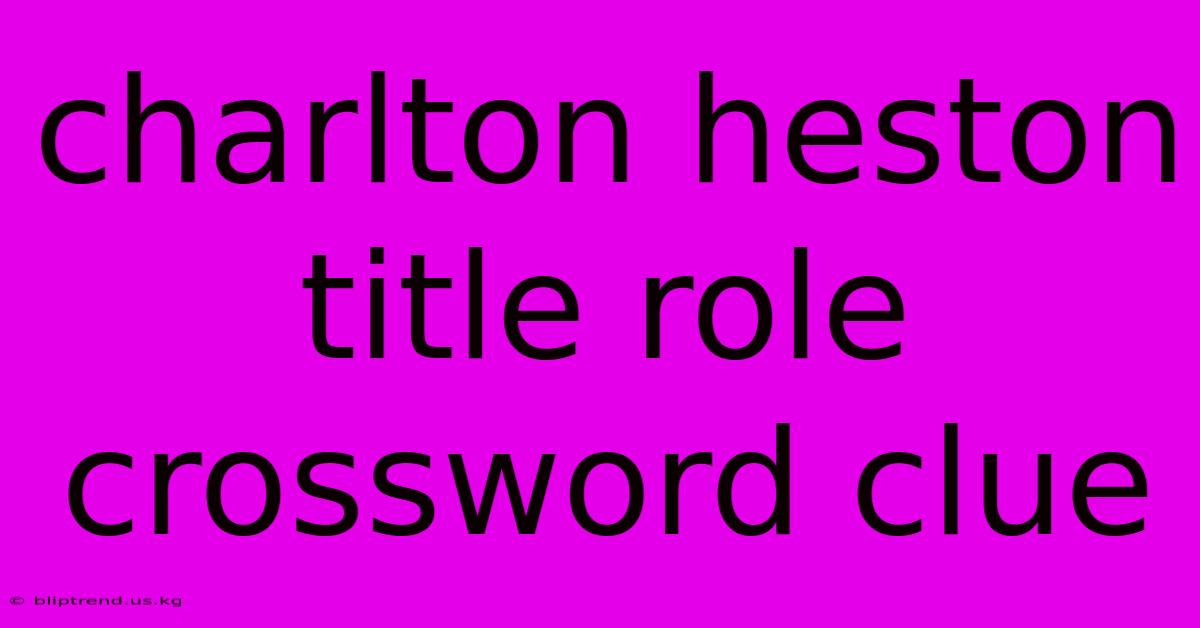 charlton heston title role crossword clue

© bliptrend.us.kg